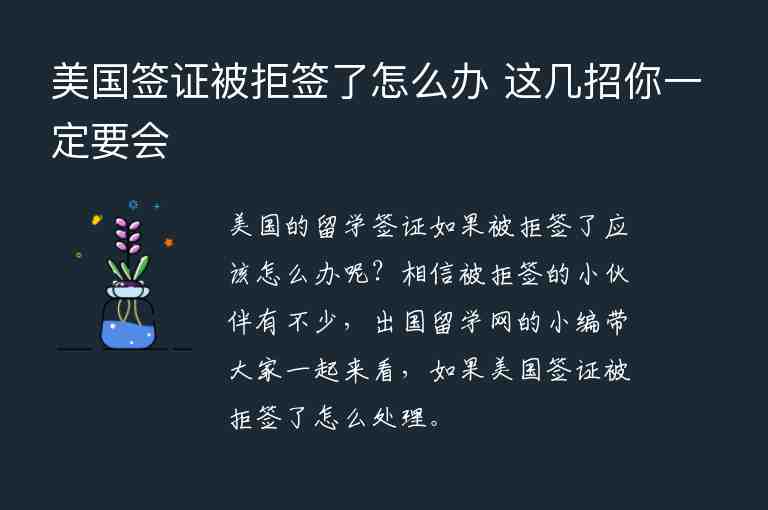 美国签证被拒签了怎么办 这几招你一定要会

美国的留学签证如果被拒签了应该怎么办呢？相信被拒签的小伙伴有不少，出国留学网的小编带大家一起来看，如果美国签证被拒签了怎么处理。